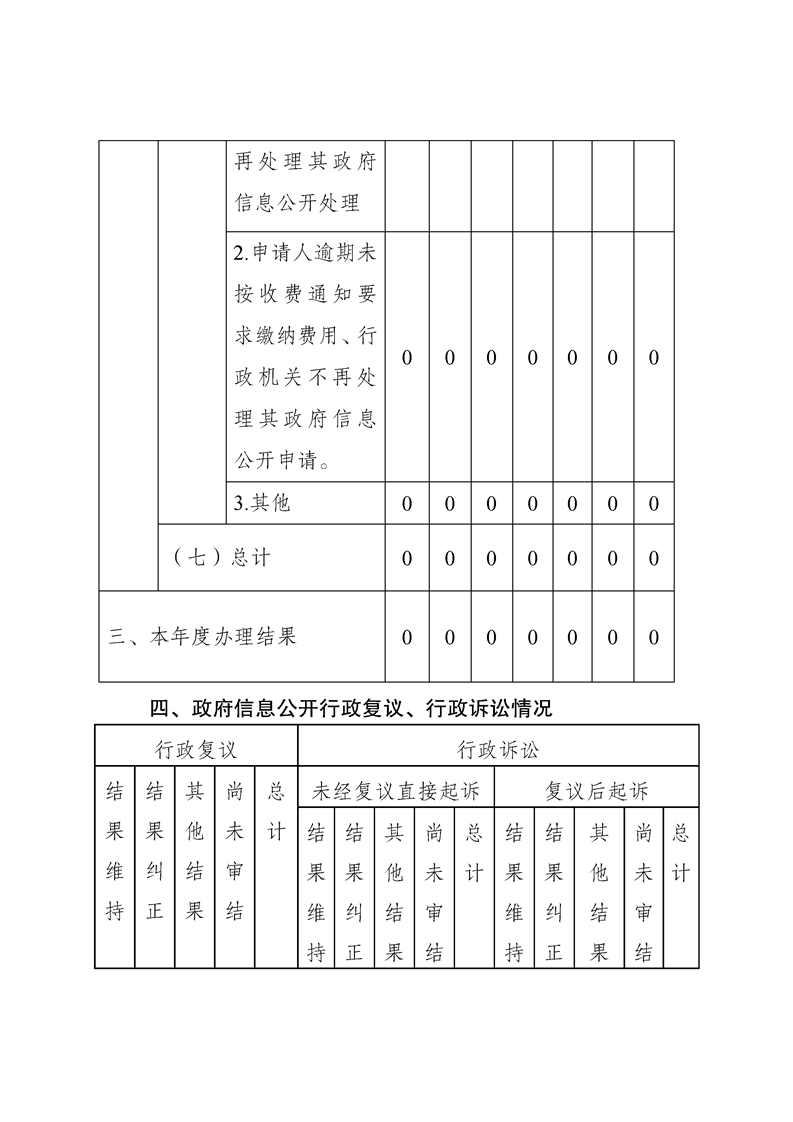 |  |  | 再处理其政府信息公开处理 |  |  |  |  |  |  |  |
|---|---|---|---|---|---|---|---|---|---|
|  |  | 2.申请人逾期未按收费通知要求缴纳费用、行政机关不再处理其政府信息公开申请。 | 0 | 0 | 0 | 0 | 0 | 0 | 0 |
|  |  | 3.其他 | 0 | 0 | 0 | 0 | 0 | 0 | 0 |
|  | （七）总计 |  | 0 | 0 | 0 | 0 | 0 | 0 | 0 |
| 三、本年度办理结果 |  |  | 0 | 0 | 0 | 0 | 0 | 0 | 0 |

四、政府信息公开行政复议、行政诉讼情况

| 行政复议 |  |  |  |  | 行政诉讼 |  |  |  |  |  |  |  |  |  |
|---|---|---|---|---|---|---|---|---|---|---|---|---|---|---|
| 结果维持 | 结果纠正 | 其他结果 | 尚未审结 | 总计 | 未经复议直接起诉 |  |  |  |  | 复议后起诉 |  |  |  |  |
|  |  |  |  |  | 结果维持 | 结果纠正 | 其他结果 | 尚未审结 | 总计 | 结果维持 | 结果纠正 | 其他结果 | 尚未审结 | 总计 |